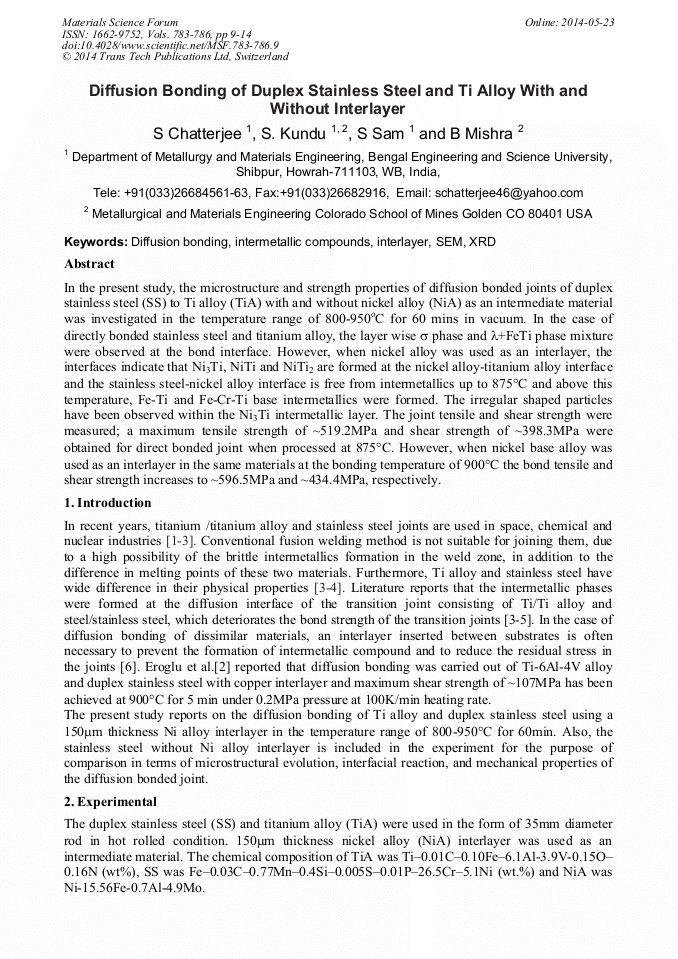 Materials Science Forum
ISSN: 1662-9752, Vols. 783-786, pp 9-14
doi:10.4028/www.scientific.net/MSF.783-786.9
© 2014 Trans Tech Publications Ltd, Switzerland

Online: 2014-05-23

Diffusion Bonding of Duplex Stainless Steel and Ti Alloy With and Without Interlayer

S Chatterjee $^1$, S. Kundu $^{1,2}$, S Sam $^1$ and B Mishra $^2$

$^1$ Department of Metallurgy and Materials Engineering, Bengal Engineering and Science University, Shibpur, Howrah-711103, WB, India,

Tele: +91(033)26684561-63, Fax:+91(033)26682916, Email: schatterjee46@yahoo.com

$^2$ Metallurgical and Materials Engineering Colorado School of Mines Golden CO 80401 USA

Keywords: Diffusion bonding, intermetallic compounds, interlayer, SEM, XRD

Abstract

In the present study, the microstructure and strength properties of diffusion bonded joints of duplex stainless steel (SS) to Ti alloy (TiA) with and without nickel alloy (NiA) as an intermediate material was investigated in the temperature range of 800-950$^o$C for 60 mins in vacuum. In the case of directly bonded stainless steel and titanium alloy, the layer wise σ phase and λ+FeTi phase mixture were observed at the bond interface. However, when nickel alloy was used as an interlayer, the interfaces indicate that $Ni_3Ti$, NiTi and $NiTi_2$ are formed at the nickel alloy-titanium alloy interface and the stainless steel-nickel alloy interface is free from intermetallics up to 875°C and above this temperature, Fe-Ti and Fe-Cr-Ti base intermetallics were formed. The irregular shaped particles have been observed within the $Ni_3Ti$ intermetallic layer. The joint tensile and shear strength were measured; a maximum tensile strength of ~519.2MPa and shear strength of ~398.3MPa were obtained for direct bonded joint when processed at 875°C. However, when nickel base alloy was used as an interlayer in the same materials at the bonding temperature of 900°C the bond tensile and shear strength increases to ~596.5MPa and ~434.4MPa, respectively.

1. Introduction

In recent years, titanium /titanium alloy and stainless steel joints are used in space, chemical and nuclear industries [1-3]. Conventional fusion welding method is not suitable for joining them, due to a high possibility of the brittle intermetallics formation in the weld zone, in addition to the difference in melting points of these two materials. Furthermore, Ti alloy and stainless steel have wide difference in their physical properties [3-4]. Literature reports that the intermetallic phases were formed at the diffusion interface of the transition joint consisting of Ti/Ti alloy and steel/stainless steel, which deteriorates the bond strength of the transition joints [3-5]. In the case of diffusion bonding of dissimilar materials, an interlayer inserted between substrates is often necessary to prevent the formation of intermetallic compound and to reduce the residual stress in the joints [6]. Eroglu et al.[2] reported that diffusion bonding was carried out of Ti-6Al-4V alloy and duplex stainless steel with copper interlayer and maximum shear strength of ~107MPa has been achieved at 900°C for 5 min under 0.2MPa pressure at 100K/min heating rate.
The present study reports on the diffusion bonding of Ti alloy and duplex stainless steel using a 150μm thickness Ni alloy interlayer in the temperature range of 800-950°C for 60min. Also, the stainless steel without Ni alloy interlayer is included in the experiment for the purpose of comparison in terms of microstructural evolution, interfacial reaction, and mechanical properties of the diffusion bonded joint.

2. Experimental

The duplex stainless steel (SS) and titanium alloy (TiA) were used in the form of 35mm diameter rod in hot rolled condition. 150μm thickness nickel alloy (NiA) interlayer was used as an intermediate material. The chemical composition of TiA was Ti–0.01C–0.10Fe–6.1Al-3.9V-0.15O–0.16N (wt%), SS was Fe–0.03C–0.77Mn–0.4Si–0.005S–0.01P–26.5Cr–5.1Ni (wt.%) and NiA was Ni-15.56Fe-0.7Al-4.9Mo.